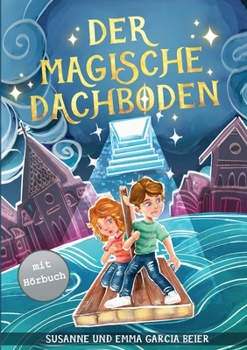 DER MAGISCHE DACHBODEN

mit Hörbuch

SUSANNE UND EMMA GARCIA BEIER